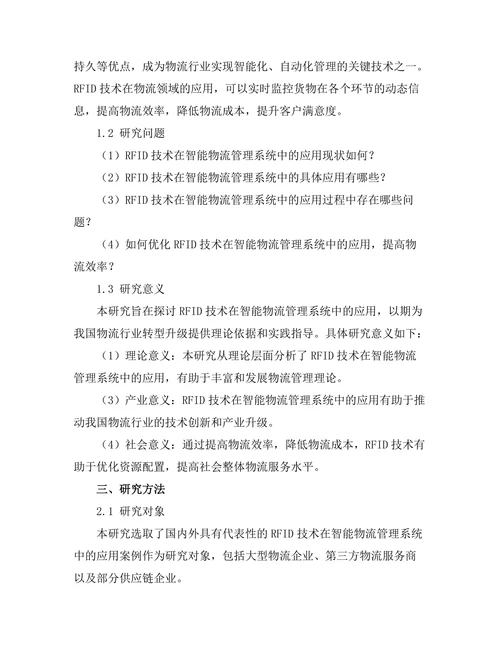 持久等优点，成为物流行业实现智能化、自动化管理的关键技术之一。RFID 技术在物流领域的应用，可以实时监控货物在各个环节的动态信息，提高物流效率，降低物流成本，提升客户满意度。

1.2 研究问题

（1）RFID 技术在智能物流管理系统中的应用现状如何？

（2）RFID 技术在智能物流管理系统中的具体应用有哪些？

（3）RFID 技术在智能物流管理系统中的应用过程中存在哪些问题？

（4）如何优化 RFID 技术在智能物流管理系统中的应用，提高物流效率？

1.3 研究意义

本研究旨在探讨 RFID 技术在智能物流管理系统中的应用，以期为我国物流行业转型升级提供理论依据和实践指导。具体研究意义如下：

（1）理论意义：本研究从理论层面分析了 RFID 技术在智能物流管理系统中的应用，有助于丰富和发展物流管理理论。

（3）产业意义：RFID 技术在智能物流管理系统中的应用有助于推动我国物流行业的技术创新和产业升级。

（4）社会意义：通过提高物流效率，降低物流成本，RFID 技术有助于优化资源配置，提高社会整体物流服务水平。

三、研究方法

2.1 研究对象

本研究选取了国内外具有代表性的 RFID 技术在智能物流管理系统中的应用案例作为研究对象，包括大型物流企业、第三方物流服务商以及部分供应链企业。